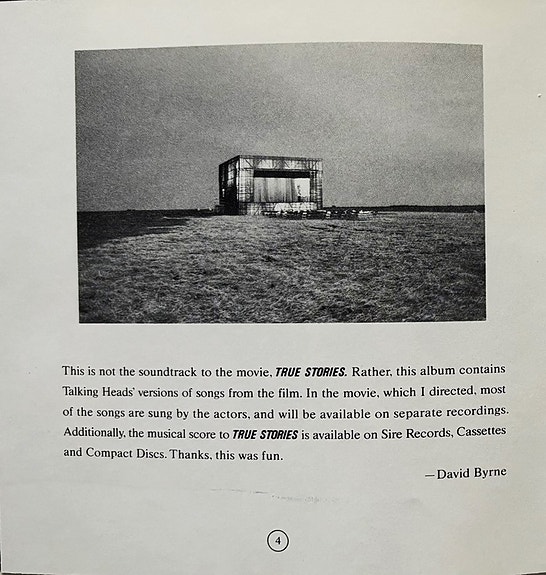 This is not the soundtrack to the movie, TRUE STORIES. Rather, this album contains Talking Heads' versions of songs from the film. In the movie, which I directed, most of the songs are sung by the actors, and will be available on separate recordings. Additionally, the musical score to TRUE STORIES is available on Sire Records, Cassettes and Compact Discs. Thanks, this was fun.

—David Byrne

4